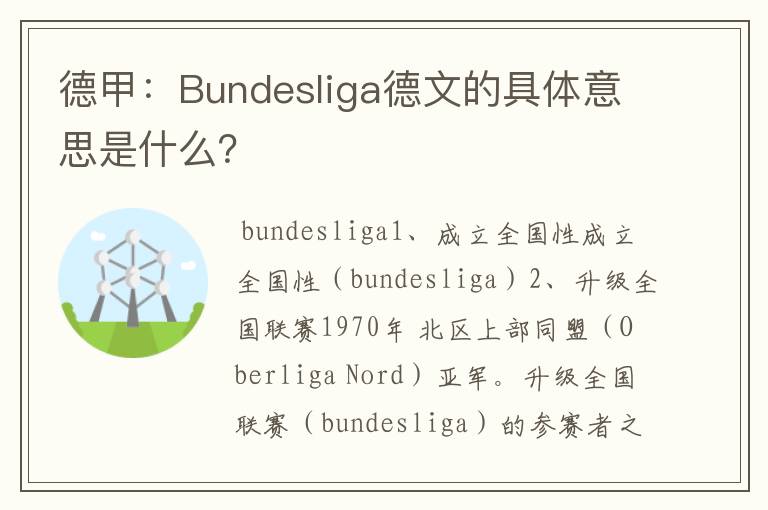 德甲：Bundesliga德文的具体意思是什么？

bundesliga1、成立全国性成立全国性（bundesliga）2、升级全国联赛1970年 北区上部同盟（Oberliga Nord）亚军。升级全国联赛（bundesliga）的参赛者之